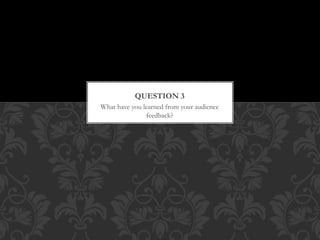 QUESTION 3

What have you learned from your audience feedback?